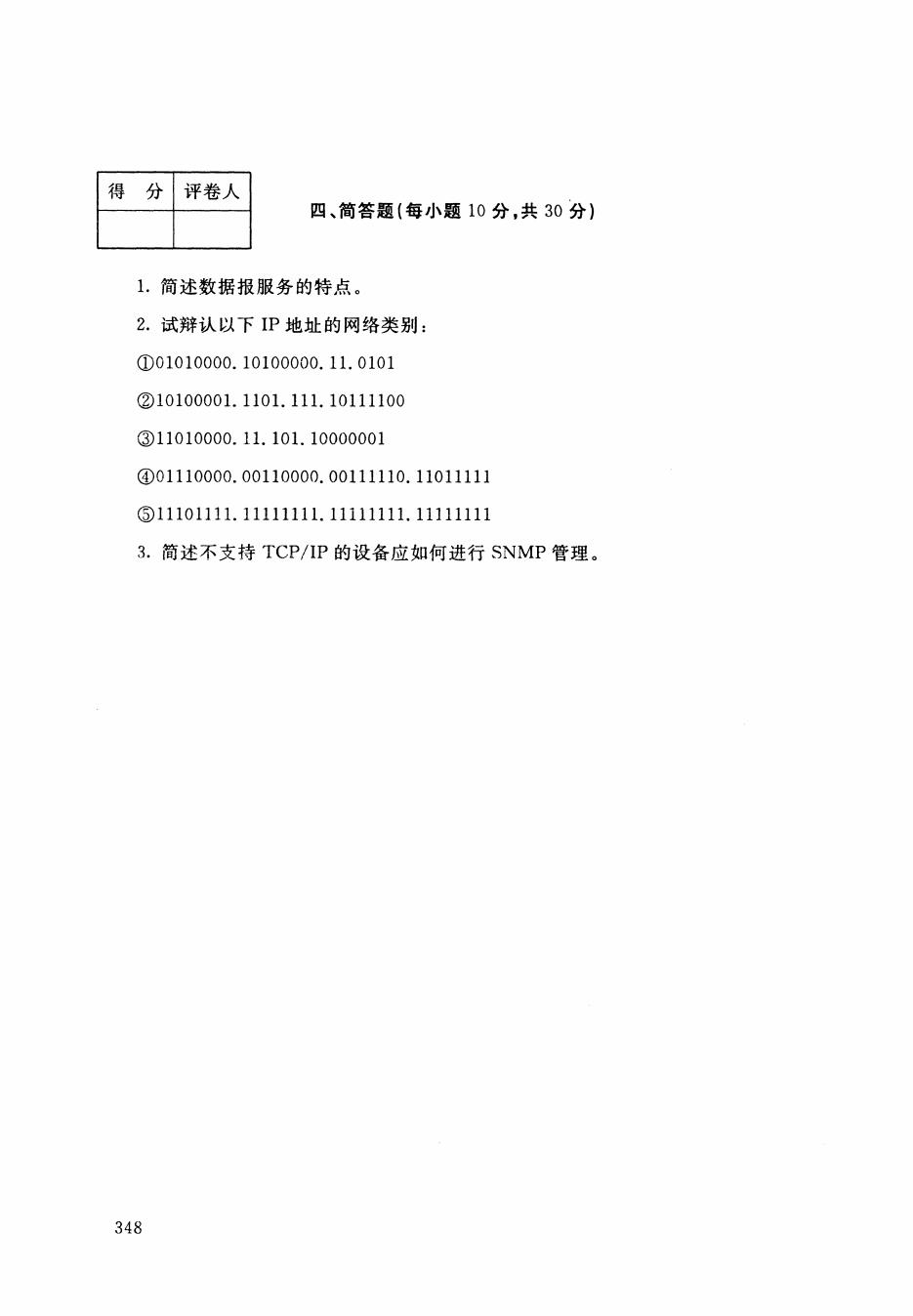 | 得　分 | 评卷人 |
|---|---|
| | |

四、简答题(每小题 10 分,共 30 分)

1. 简述数据报服务的特点。

2. 试辩认以下 IP 地址的网络类别:

①01010000. 10100000. 11. 0101

②10100001. 1101. 111. 10111100

③11010000. 11. 101. 10000001

④01110000. 00110000. 00111110. 11011111

⑤11101111. 11111111. 11111111. 11111111

3. 简述不支持 TCP/IP 的设备应如何进行 SNMP 管理。

348